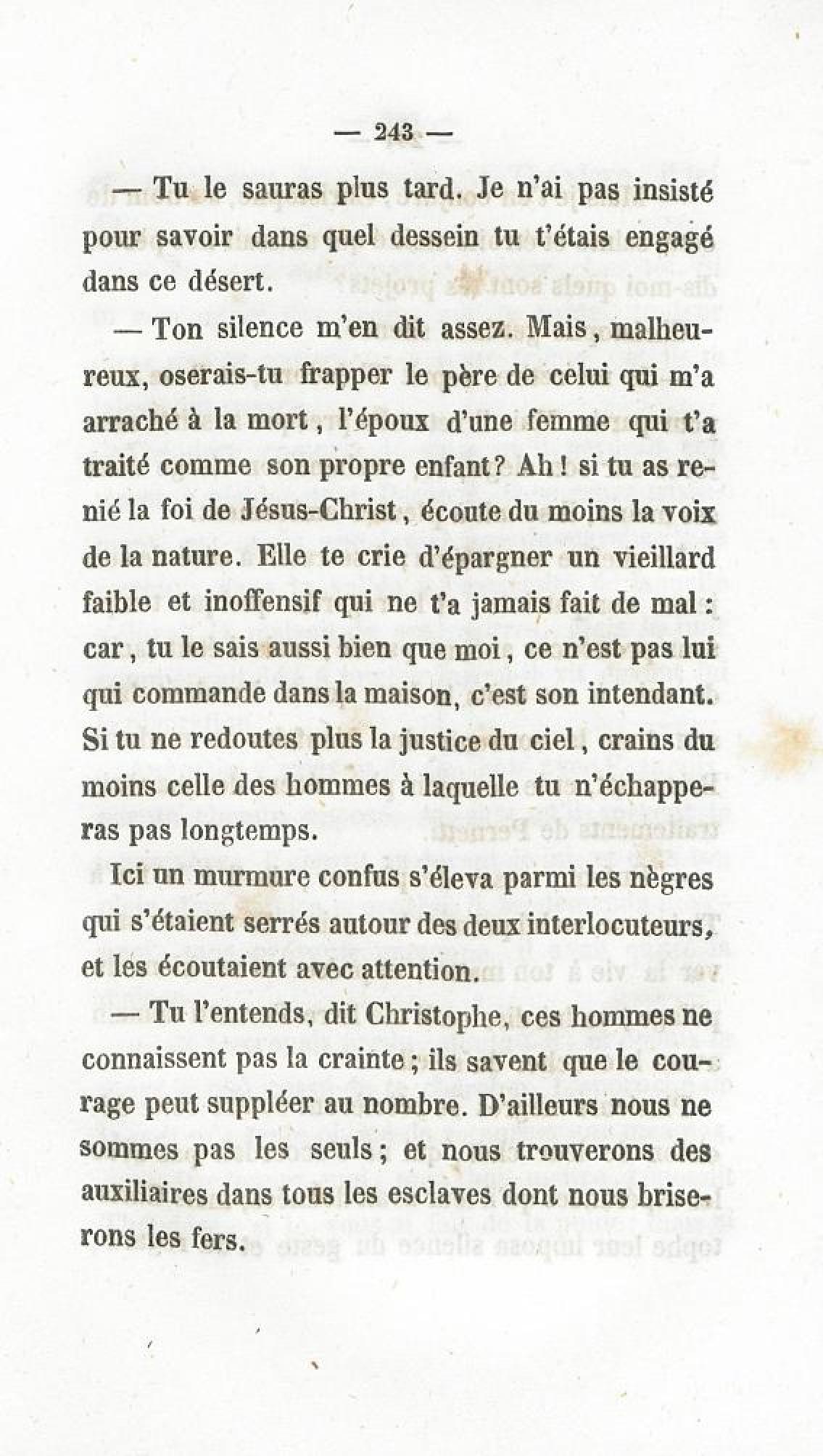 — 243 —

— Tu le sauras plus tard. Je n'ai pas insisté pour savoir dans quel dessein tu t'étais engagé dans ce désert.

— Ton silence m'en dit assez. Mais, malheureux, oserais-tu frapper le père de celui qui m'a arraché à la mort, l'époux d'une femme qui t'a traité comme son propre enfant? Ah! si tu as renié la foi de Jésus-Christ, écoute du moins la voix de la nature. Elle te crie d'épargner un vieillard faible et inoffensif qui ne t'a jamais fait de mal: car, tu le sais aussi bien que moi, ce n'est pas lui qui commande dans la maison, c'est son intendant. Si tu ne redoutes plus la justice du ciel, crains du moins celle des hommes à laquelle tu n'échapperas pas longtemps.

Ici un murmure confus s'éleva parmi les nègres qui s'étaient serrés autour des deux interlocuteurs, et les écoutaient avec attention.

— Tu l'entends, dit Christophe, ces hommes ne connaissent pas la crainte; ils savent que le courage peut suppléer au nombre. D'ailleurs nous ne sommes pas les seuls; et nous trouverons des auxiliaires dans tous les esclaves dont nous briserons les fers.